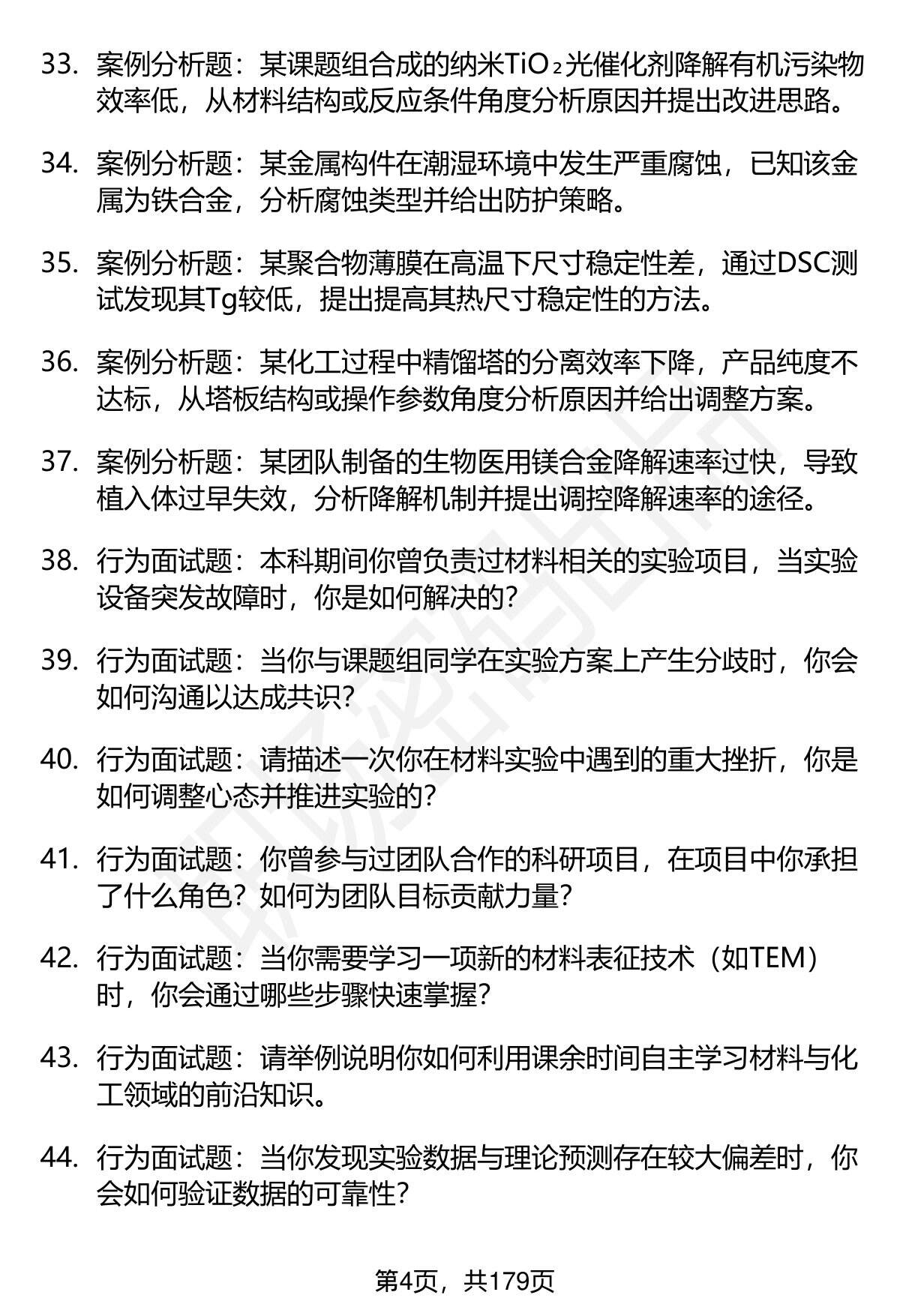 33. 案例分析题：某课题组合成的纳米$TiO_2$光催化剂降解有机污染物效率低，从材料结构或反应条件角度分析原因并提出改进思路。

34. 案例分析题：某金属构件在潮湿环境中发生严重腐蚀，已知该金属为铁合金，分析腐蚀类型并给出防护策略。

35. 案例分析题：某聚合物薄膜在高温下尺寸稳定性差，通过DSC测试发现其Tg较低，提出提高其热尺寸稳定性的方法。

36. 案例分析题：某化工过程中精馏塔的分离效率下降，产品纯度不达标，从塔板结构或操作参数角度分析原因并给出调整方案。

37. 案例分析题：某团队制备的生物医用镁合金降解速率过快，导致植入体过早失效，分析降解机制并提出调控降解速率的途径。

38. 行为面试题：本科期间你曾负责过材料相关的实验项目，当实验设备突发故障时，你是如何解决的？

39. 行为面试题：当你与课题组同学在实验方案上产生分歧时，你会如何沟通以达成共识？

40. 行为面试题：请描述一次你在材料实验中遇到的重大挫折，你是如何调整心态并推进实验的？

41. 行为面试题：你曾参与过团队合作的科研项目，在项目中你承担了什么角色？如何为团队目标贡献力量？

42. 行为面试题：当你需要学习一项新的材料表征技术（如TEM）时，你会通过哪些步骤快速掌握？

43. 行为面试题：请举例说明你如何利用课余时间自主学习材料与化工领域的前沿知识。

44. 行为面试题：当你发现实验数据与理论预测存在较大偏差时，你会如何验证数据的可靠性？

第4页，共179页